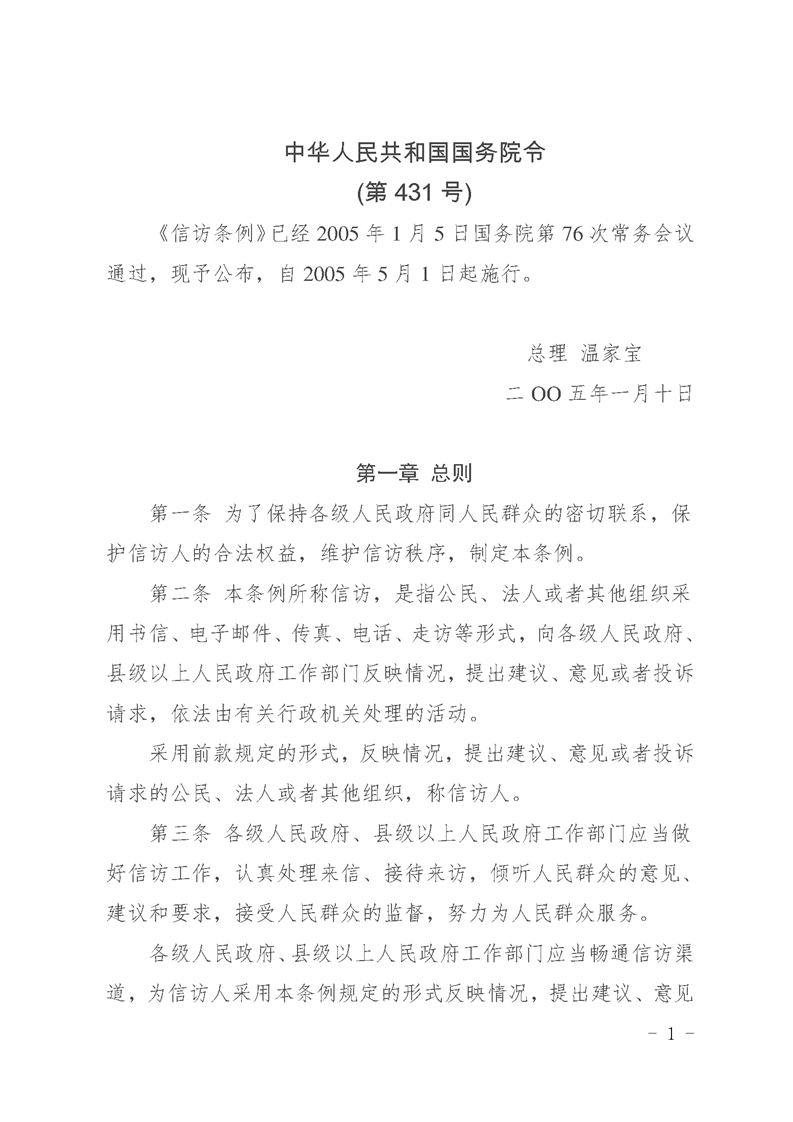 中华人民共和国国务院令
(第 431 号)

《信访条例》已经 2005 年 1 月 5 日国务院第 76 次常务会议通过，现予公布，自 2005 年 5 月 1 日起施行。

总理 温家宝

二 OO 五年一月十日

第一章 总则

第一条 为了保持各级人民政府同人民群众的密切联系，保护信访人的合法权益，维护信访秩序，制定本条例。

第二条 本条例所称信访，是指公民、法人或者其他组织采用书信、电子邮件、传真、电话、走访等形式，向各级人民政府、县级以上人民政府工作部门反映情况，提出建议、意见或者投诉请求，依法由有关行政机关处理的活动。

采用前款规定的形式，反映情况，提出建议、意见或者投诉请求的公民、法人或者其他组织，称信访人。

第三条 各级人民政府、县级以上人民政府工作部门应当做好信访工作，认真处理来信、接待来访，倾听人民群众的意见、建议和要求，接受人民群众的监督，努力为人民群众服务。

各级人民政府、县级以上人民政府工作部门应当畅通信访渠道，为信访人采用本条例规定的形式反映情况，提出建议、意见

- 1 -